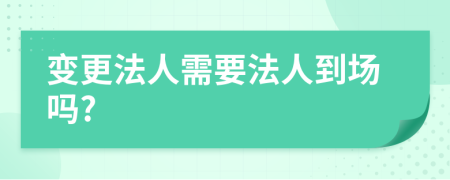 变更法人需要法人到场吗?